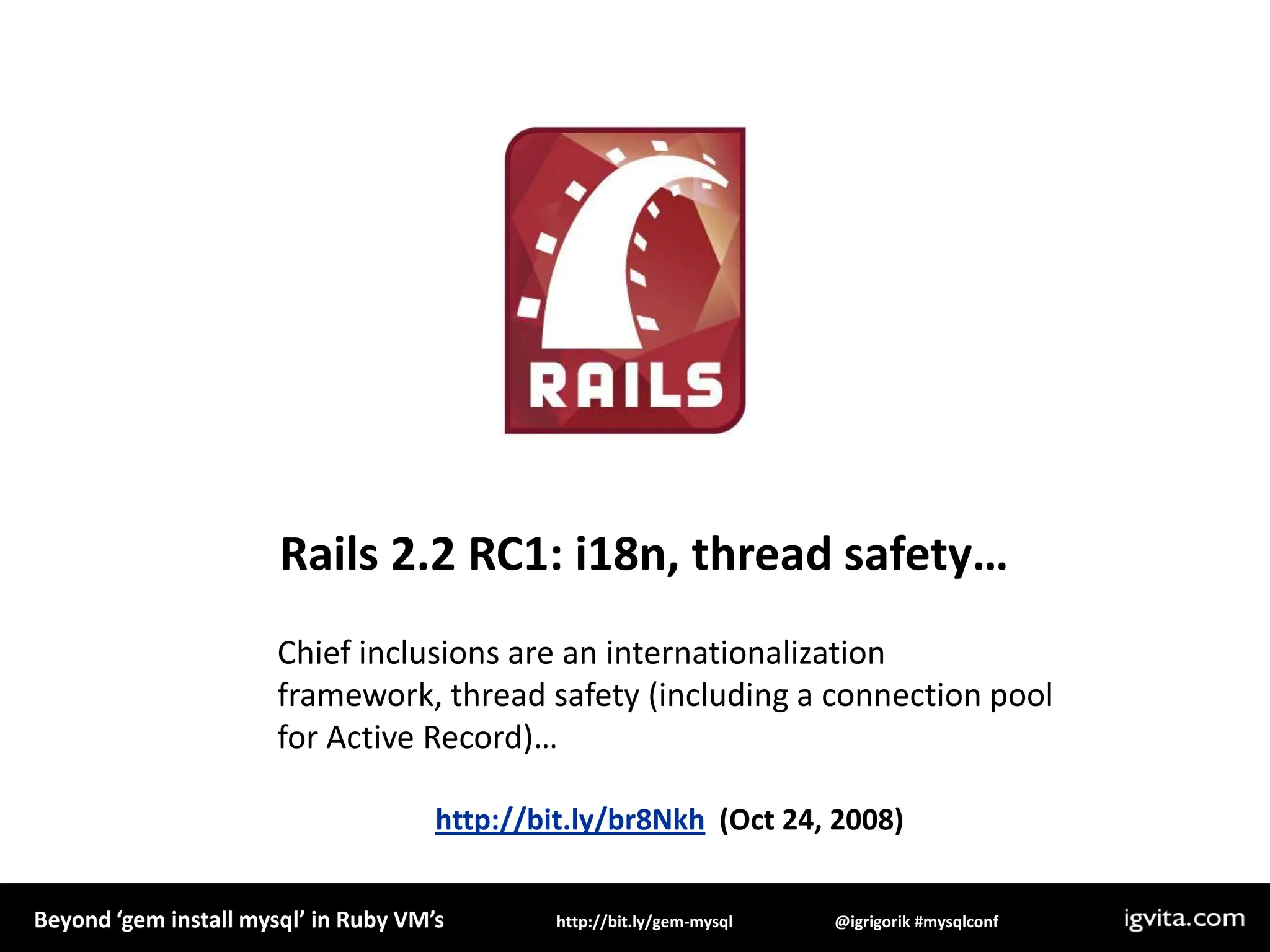 RAILS

Rails 2.2 RC1: i18n, thread safety…

Chief inclusions are an internationalization framework, thread safety (including a connection pool for Active Record)…

http://bit.ly/br8Nkh (Oct 24, 2008)

Beyond ‘gem install mysql’ in Ruby VM’s http://bit.ly/gem-mysql @igrigorik #mysqlconf igvita.com